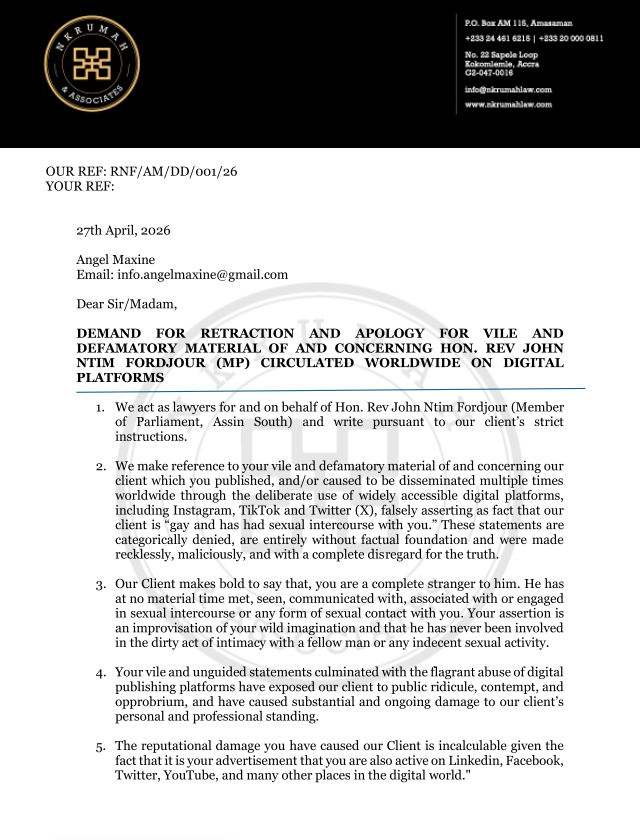 NKRUMAH & ASSOCIATES

P.O. Box AM 115, Amasaman
+233 24 461 6215 | +233 20 000 0811
No. 22 Sapele Loop
Kokomlemle, Accra
G2-047-0016
info@nkrumahlaw.com
www.nkrumahlaw.com

OUR REF: RNF/AM/DD/001/26
YOUR REF:

27th April, 2026

Angel Maxine
Email: info.angelmaxine@gmail.com

Dear Sir/Madam,

DEMAND FOR RETRACTION AND APOLOGY FOR VILE AND DEFAMATORY MATERIAL OF AND CONCERNING HON. REV JOHN NTIM FORDJOUR (MP) CIRCULATED WORLDWIDE ON DIGITAL PLATFORMS

1. We act as lawyers for and on behalf of Hon. Rev John Ntim Fordjour (Member of Parliament, Assin South) and write pursuant to our client's strict instructions.

2. We make reference to your vile and defamatory material of and concerning our client which you published, and/or caused to be disseminated multiple times worldwide through the deliberate use of widely accessible digital platforms, including Instagram, TikTok and Twitter (X), falsely asserting as fact that our client is "gay and has had sexual intercourse with you." These statements are categorically denied, are entirely without factual foundation and were made recklessly, maliciously, and with a complete disregard for the truth.

3. Our Client makes bold to say that, you are a complete stranger to him. He has at no material time met, seen, communicated with, associated with or engaged in sexual intercourse or any form of sexual contact with you. Your assertion is an improvisation of your wild imagination and that he has never been involved in the dirty act of intimacy with a fellow man or any indecent sexual activity.

4. Your vile and unguided statements culminated with the flagrant abuse of digital publishing platforms have exposed our client to public ridicule, contempt, and opprobrium, and have caused substantial and ongoing damage to our client's personal and professional standing.

5. The reputational damage you have caused our Client is incalculable given the fact that it is your advertisement that you are also active on Linkedin, Facebook, Twitter, YouTube, and many other places in the digital world."